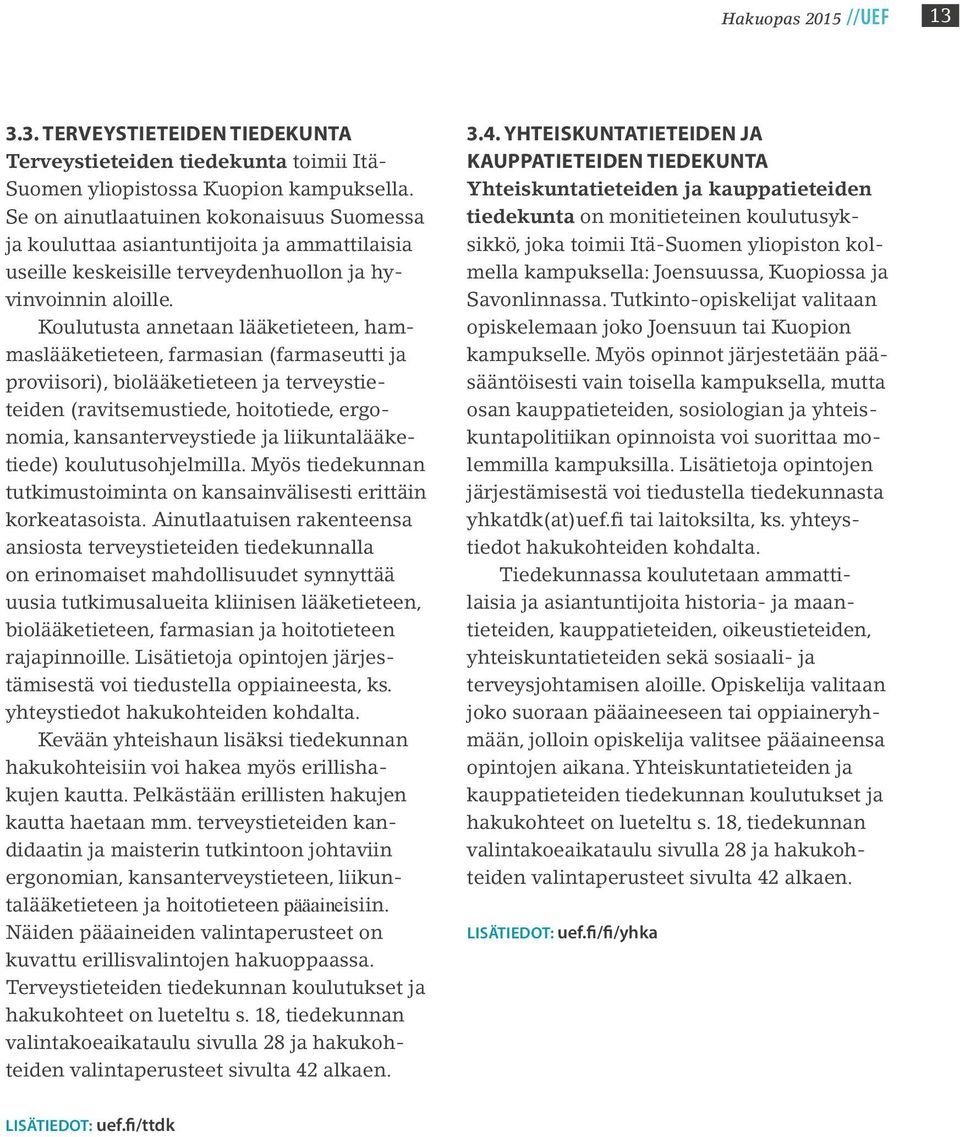 Hakuopas 2015 //UEF 13

3.3. TERVEYSTIETEIDEN TIEDEKUNTA
Terveystieteiden tiedekunta toimii Itä-Suomen yliopistossa Kuopion kampuksella. Se on ainutlaatuinen kokonaisuus Suomessa ja kouluttaa asiantuntijoita ja ammattilaisia useille keskeisille terveydenhuollon ja hyvinvoinnin aloille.

Koulutusta annetaan lääketieteen, hammaslääketieteen, farmasian (farmaseutti ja proviisori), biolääketieteen ja terveystieteiden (ravitsemustiede, hoitotiede, ergonomia, kansanterveystiede ja liikuntalääketiede) koulutusohjelmilla. Myös tiedekunnan tutkimustoiminta on kansainvälisesti erittäin korkeatasoista. Ainutlaatuisen rakenteensa ansiosta terveystieteiden tiedekunnalla on erinomaiset mahdollisuudet synnyttää uusia tutkimusalueita kliinisen lääketieteen, biolääketieteen, farmasian ja hoitotieteen rajapinnoille. Lisätietoja opintojen järjestämisestä voi tiedustella oppiaineesta, ks. yhteystiedot hakukohteiden kohdalta.

Kevään yhteishaun lisäksi tiedekunnan hakukohteisiin voi hakea myös erillishakujen kautta. Pelkästään erillisten hakujen kautta haetaan mm. terveystieteiden kandidaatin ja maisterin tutkintoon johtaviin ergonomian, kansanterveystieteen, liikuntalääketieteen ja hoitotieteen pääaineisiin. Näiden pääaineiden valintaperusteet on kuvattu erillisvalintojen hakuoppaassa. Terveystieteiden tiedekunnan koulutukset ja hakukohteet on lueteltu s. 18, tiedekunnan valintakoeaikataulu sivulla 28 ja hakukohteiden valintaperusteet sivulta 42 alkaen.

LISÄTIEDOT: uef.fi/ttdk

3.4. YHTEISKUNTATIETEIDEN JA KAUPPATIETEIDEN TIEDEKUNTA
Yhteiskuntatieteiden ja kauppatieteiden tiedekunta on monitieteinen koulutusyksikkö, joka toimii Itä-Suomen yliopiston kolmella kampuksella: Joensuussa, Kuopiossa ja Savonlinnassa. Tutkinto-opiskelijat valitaan opiskelemaan joko Joensuun tai Kuopion kampukselle. Myös opinnot järjestetään pääsääntöisesti vain toisella kampuksella, mutta osan kauppatieteiden, sosiologian ja yhteiskuntapolitiikan opinnoista voi suorittaa molemmilla kampuksilla. Lisätietoja opintojen järjestämisestä voi tiedustella tiedekunnasta yhkatdk(at)uef.fi tai laitoksilta, ks. yhteystiedot hakukohteiden kohdalta.

Tiedekunnassa koulutetaan ammattilaisia ja asiantuntijoita historia- ja maantieteiden, kauppatieteiden, oikeustieteiden, yhteiskuntatieteiden sekä sosiaali- ja terveysjohtamisen aloille. Opiskelija valitaan joko suoraan pääaineeseen tai oppiaineryhmään, jolloin opiskelija valitsee pääaineensa opintojen aikana. Yhteiskuntatieteiden ja kauppatieteiden tiedekunnan koulutukset ja hakukohteet on lueteltu s. 18, tiedekunnan valintakoeaikataulu sivulla 28 ja hakukohteiden valintaperusteet sivulta 42 alkaen.

LISÄTIEDOT: uef.fi/fi/yhka